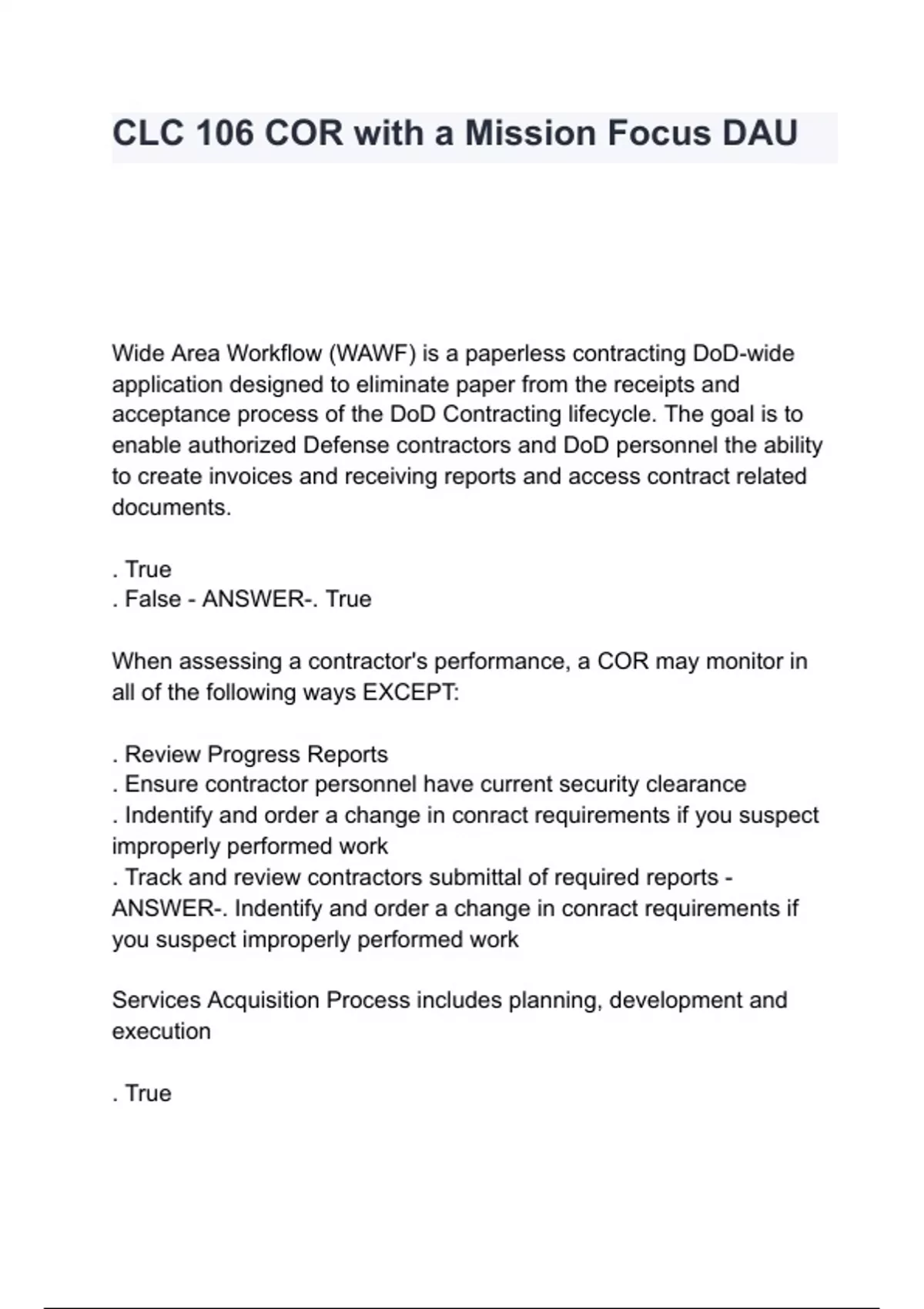 CLC 106 COR with a Mission Focus DAU

Wide Area Workflow (WAWF) is a paperless contracting DoD-wide application designed to eliminate paper from the receipts and acceptance process of the DoD Contracting lifecycle. The goal is to enable authorized Defense contractors and DoD personnel the ability to create invoices and receiving reports and access contract related documents.

. True
. False - ANSWER-. True

When assessing a contractor's performance, a COR may monitor in all of the following ways EXCEPT:

. Review Progress Reports
. Ensure contractor personnel have current security clearance
. Indentify and order a change in conract requirements if you suspect improperly performed work
. Track and review contractors submittal of required reports - ANSWER-. Indentify and order a change in conract requirements if you suspect improperly performed work

Services Acquisition Process includes planning, development and execution

. True